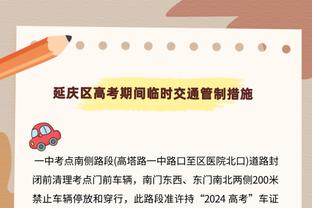 延庆区高考期间临时交通管制措施

一中考点南侧路段(高塔路一中路口至区医院北口)道路封闭前清理考点门前车辆，南门东西、东门南北两侧200米禁止车辆停放和穿行，此路段准许持“2024 高考”车证